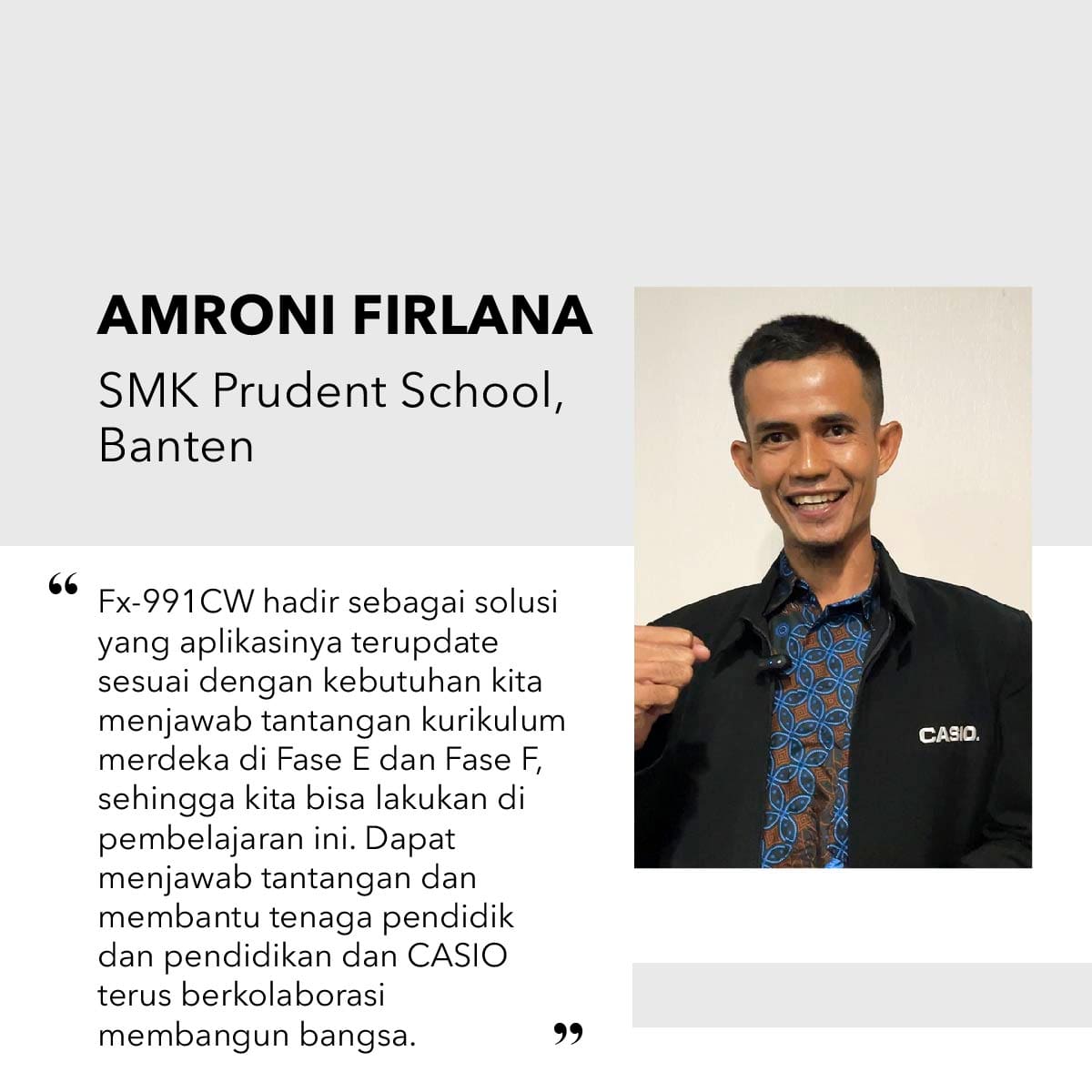 AMRONI FIRLANA

SMK Prudent School, Banten

“ Fx-991CW hadir sebagai solusi yang aplikasinya terupdate sesuai dengan kebutuhan kita menjawab tantangan kurikulum merdeka di Fase E dan Fase F, sehingga kita bisa lakukan di pembelajaran ini. Dapat menjawab tantangan dan membantu tenaga pendidik dan pendidikan dan CASIO terus berkolaborasi membangun bangsa. ”

CASIO.